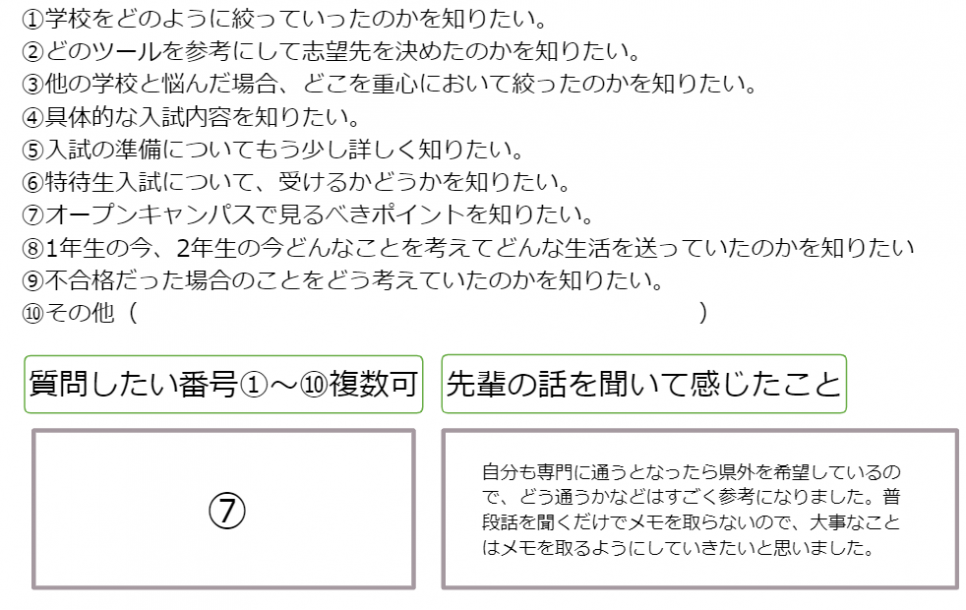 ①学校をどのように絞っていったのかを知りたい。
②どのツールを参考にして志望先を決めたのかを知りたい。
③他の学校と悩んだ場合、どこを重心において絞ったのかを知りたい。
④具体的な入試内容を知りたい。
⑤入試の準備についてもう少し詳しく知りたい。
⑥特待生入試について、受けるかどうかを知りたい。
⑦オープンキャンパスで見るべきポイントを知りたい。
⑧1年生の今、2年生の今どんなことを考えてどんな生活を送っていたのかを知りたい
⑨不合格だった場合のことをどう考えていたのかを知りたい。
⑩その他（ ）

質問したい番号①～⑩複数可

⑦

先輩の話を聞いて感じたこと

自分も専門に通うとなったら県外を希望しているので、どう通うかなどはすごく参考になりました。普段話を聞くだけでメモを取らないので、大事なことはメモを取るようにしていきたいと思いました。